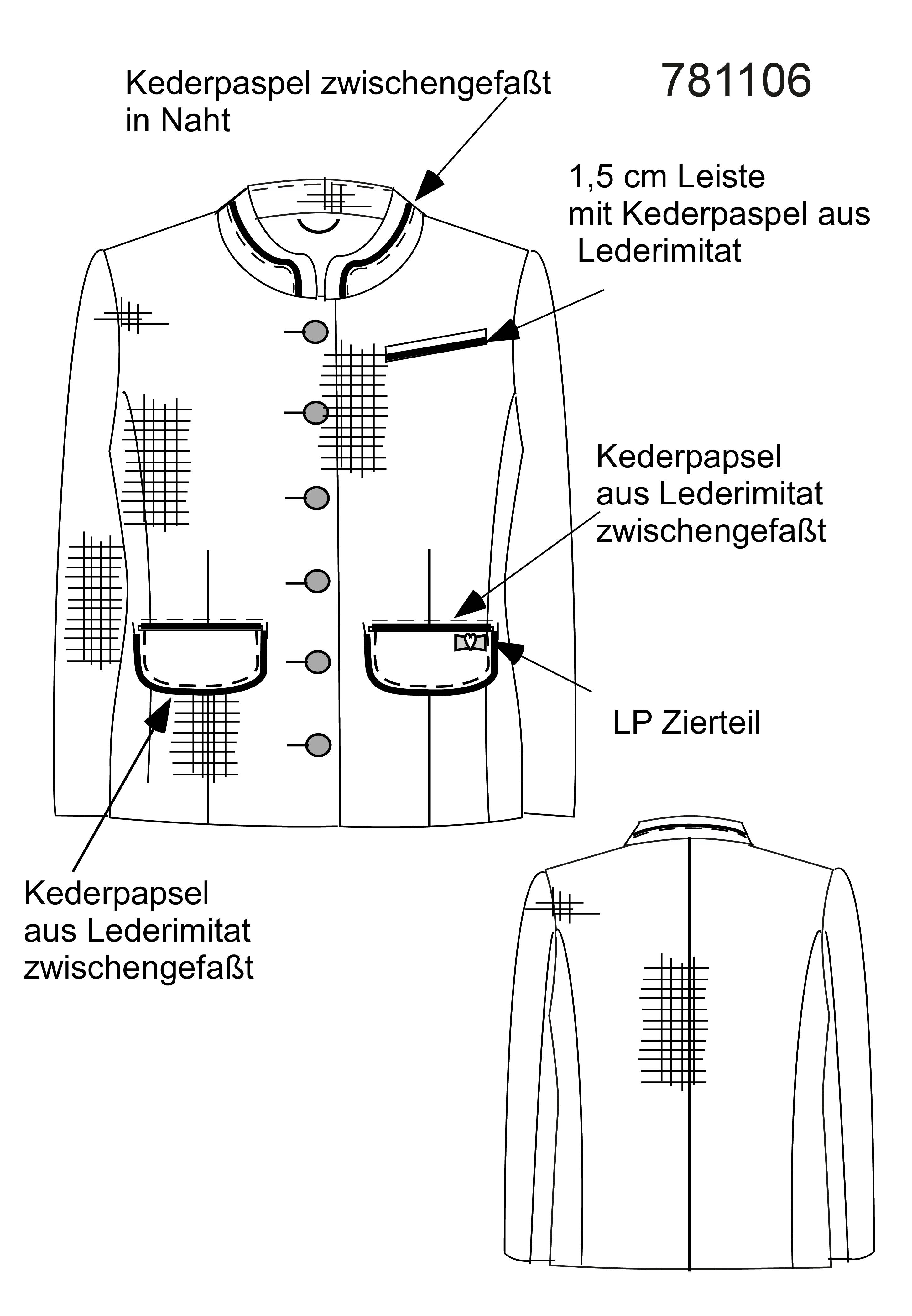 Kederpaspel zwischengefaßt in Naht

781106

1,5 cm Leiste mit Kederpaspel aus Lederimitat

Kederpapsel aus Lederimitat zwischengefaßt

LP Zierteil

Kederpapsel aus Lederimitat zwischengefaßt